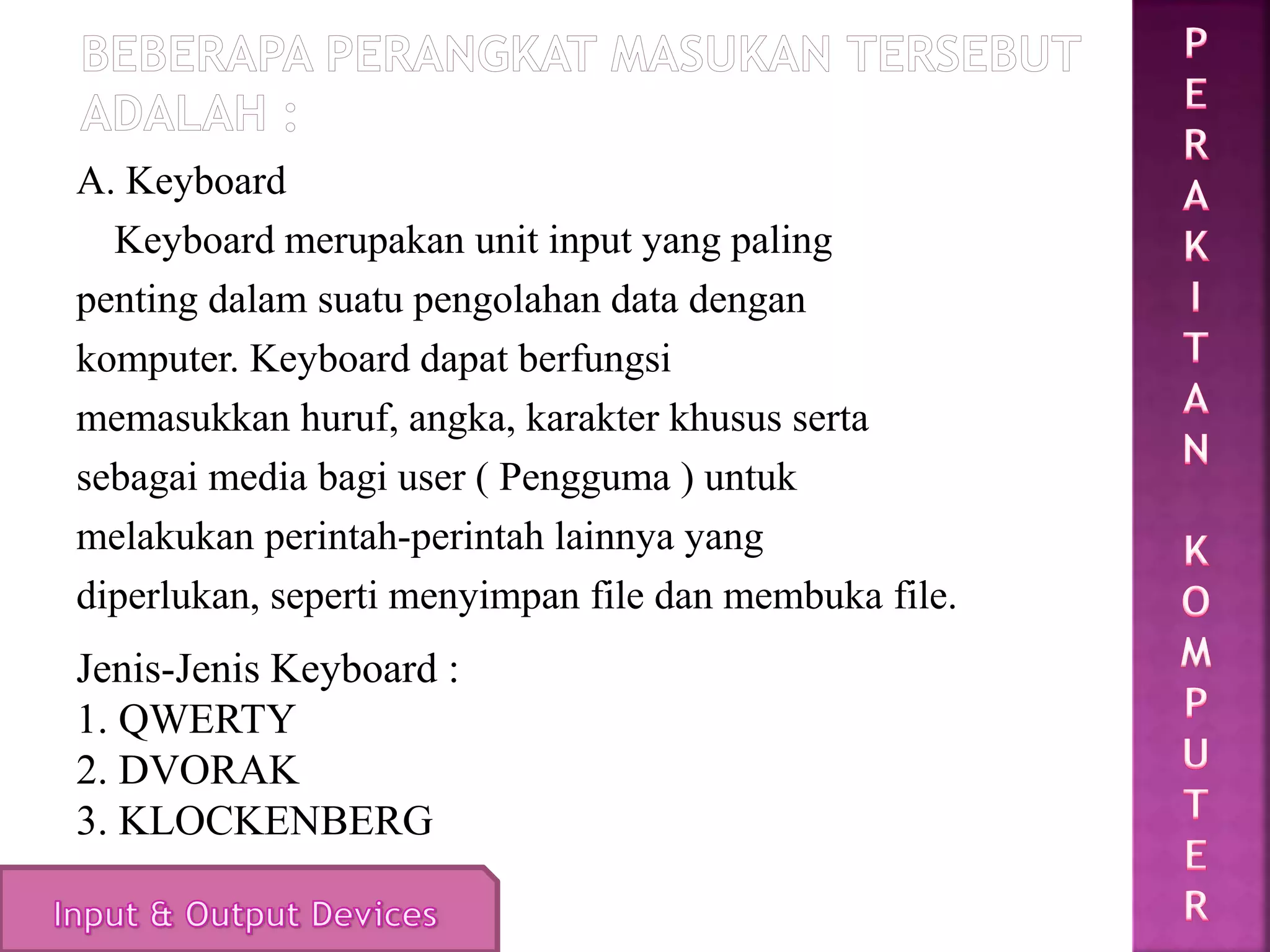 BEBERAPA PERANGKAT MASUKAN TERSEBUT ADALAH :

A. Keyboard

Keyboard merupakan unit input yang paling penting dalam suatu pengolahan data dengan komputer. Keyboard dapat berfungsi memasukkan huruf, angka, karakter khusus serta sebagai media bagi user ( Pengguma ) untuk melakukan perintah-perintah lainnya yang diperlukan, seperti menyimpan file dan membuka file.

Jenis-Jenis Keyboard :
1. QWERTY
2. DVORAK
3. KLOCKENBERG

Input & Output Devices

PERAKITAN KOMPUTER